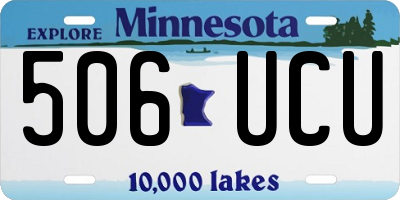 EXPLORE Minnesota

506 UCU

10,000 lakes